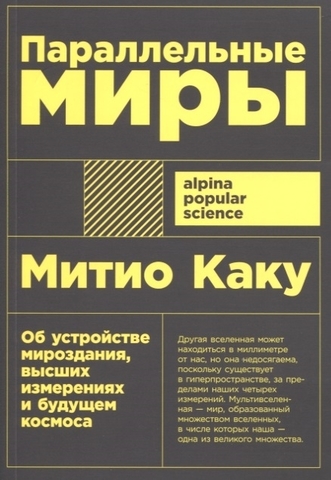 Параллельные миры

alpina popular science

Митио Каку

Об устройстве мироздания, высших измерениях и будущем космоса

Другая вселенная может находиться в миллиметре от нас, но она недосягаема, поскольку существует в гиперпространстве, за пределами наших четырех измерений. Мультивселенная — мир, образованный множеством вселенных, в числе которых наша — одна из великого множества.